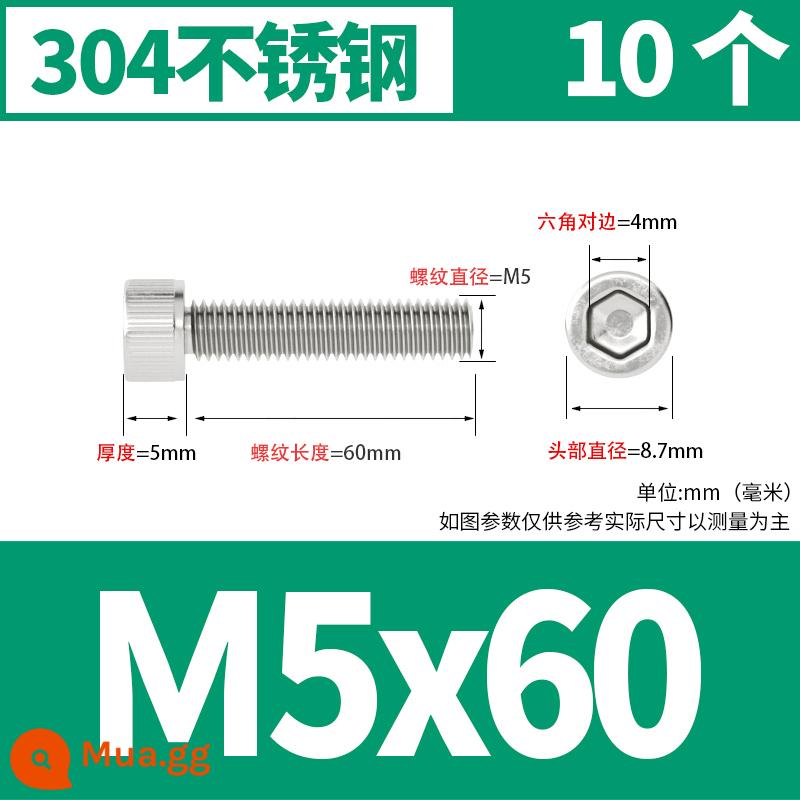 304不锈钢 10个

六角对边=4mm

螺纹直径=M5

厚度=5mm 螺纹长度=60mm

头部直径=8.7mm

单位:mm（毫米）
如图参数仅供参考实际尺寸以测量为主

M5x60

Mua.gg